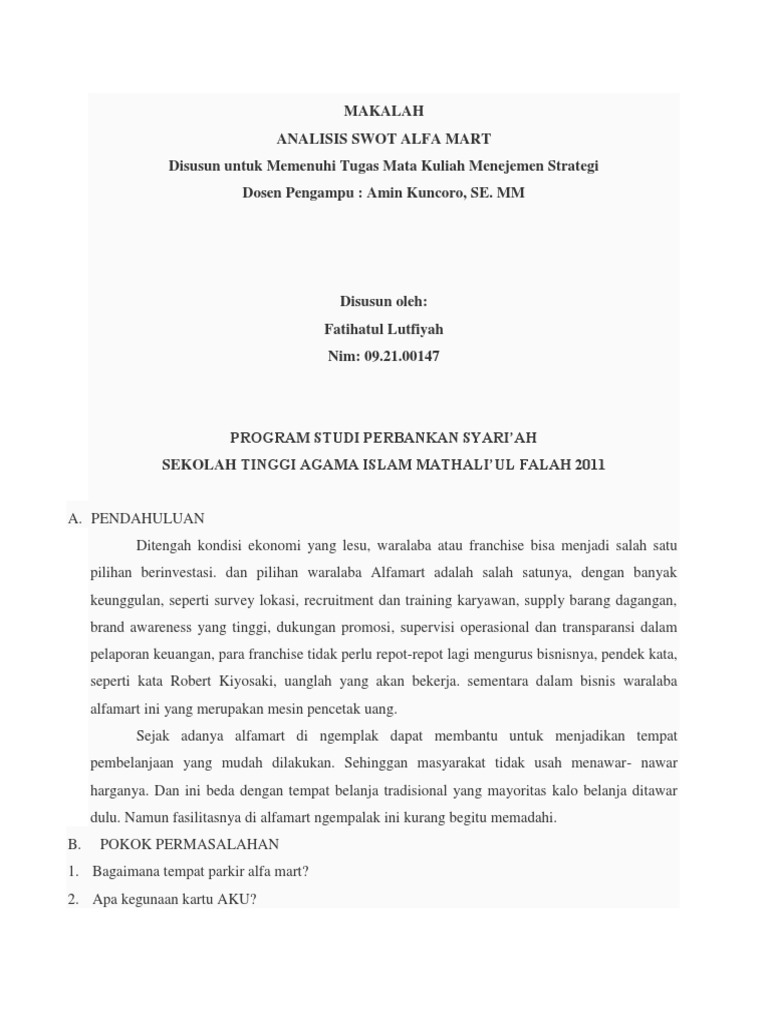 MAKALAH
ANALISIS SWOT ALFA MART
Disusun untuk Memenuhi Tugas Mata Kuliah Menejemen Strategi
Dosen Pengampu : Amin Kuncoro, SE. MM

Disusun oleh:
Fatihatul Lutfiyah
Nim: 09.21.00147

PROGRAM STUDI PERBANKAN SYARI'AH
SEKOLAH TINGGI AGAMA ISLAM MATHALI'UL FALAH 2011

A. PENDAHULUAN

Ditengah kondisi ekonomi yang lesu, waralaba atau franchise bisa menjadi salah satu pilihan berinvestasi. dan pilihan waralaba Alfamart adalah salah satunya, dengan banyak keunggulan, seperti survey lokasi, recruitment dan training karyawan, supply barang dagangan, brand awareness yang tinggi, dukungan promosi, supervisi operasional dan transparansi dalam pelaporan keuangan, para franchise tidak perlu repot-repot lagi mengurus bisnisnya, pendek kata, seperti kata Robert Kiyosaki, uanglah yang akan bekerja. sementara dalam bisnis waralaba alfamart ini yang merupakan mesin pencetak uang.

Sejak adanya alfamart di ngemplak dapat membantu untuk menjadikan tempat pembelanjaan yang mudah dilakukan. Sehinggan masyarakat tidak usah menawar- nawar harganya. Dan ini beda dengan tempat belanja tradisional yang mayoritas kalo belanja ditawar dulu. Namun fasilitasnya di alfamart ngempalak ini kurang begitu memadahi.

B. POKOK PERMASALAHAN

1. Bagaimana tempat parkir alfa mart?
2. Apa kegunaan kartu AKU?